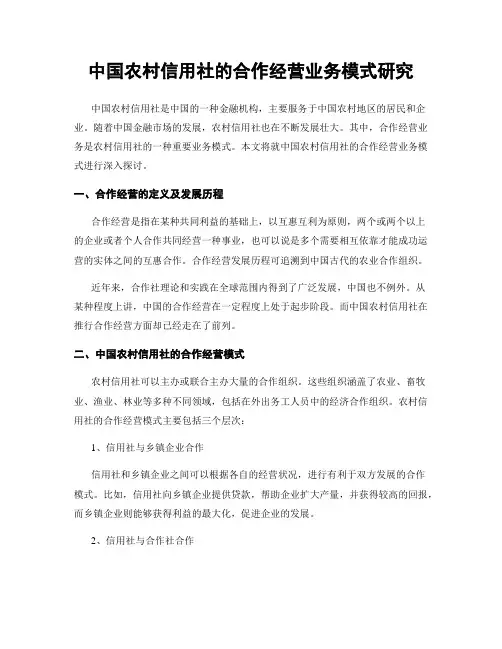 中国农村信用社的合作经营业务模式研究

中国农村信用社是中国的一种金融机构，主要服务于中国农村地区的居民和企业。随着中国金融市场的发展，农村信用社也在不断发展壮大。其中，合作经营业务是农村信用社的一种重要业务模式。本文将就中国农村信用社的合作经营业务模式进行深入探讨。

一、合作经营的定义及发展历程

合作经营是指在某种共同利益的基础上，以互惠互利为原则，两个或两个以上的企业或者个人合作共同经营一种事业，也可以说是多个需要相互依靠才能成功运营的实体之间的互惠合作。合作经营发展历程可追溯到中国古代的农业合作组织。

近年来，合作社理论和实践在全球范围内得到了广泛发展，中国也不例外。从某种程度上讲，中国的合作经营在一定程度上处于起步阶段。而中国农村信用社在推行合作经营方面却已经走在了前列。

二、中国农村信用社的合作经营模式

农村信用社可以主办或联合主办大量的合作组织。这些组织涵盖了农业、畜牧业、渔业、林业等多种不同领域，包括在外出务工人员中的经济合作组织。农村信用社的合作经营模式主要包括三个层次：

1、信用社与乡镇企业合作

信用社和乡镇企业之间可以根据各自的经营状况，进行有利于双方发展的合作模式。比如，信用社向乡镇企业提供贷款，帮助企业扩大产量，并获得较高的回报，而乡镇企业则能够获得利益的最大化，促进企业的发展。

2、信用社与合作社合作